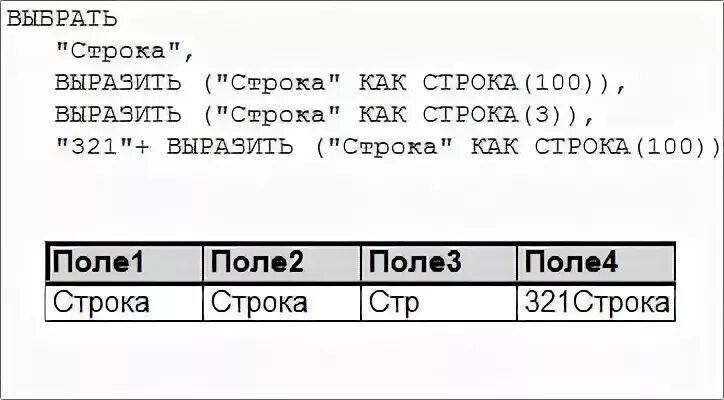 ВЫБРАТЬ
"Строка",
ВЫРАЗИТЬ ("Строка" КАК СТРОКА(100)),
ВЫРАЗИТЬ ("Строка" КАК СТРОКА(3)),
"321"+ ВЫРАЗИТЬ ("Строка" КАК СТРОКА(100))

| Поле1 | Поле2 | Поле3 | Поле4 |
|---|---|---|---|
| Строка | Строка | Стр | 321Строка |